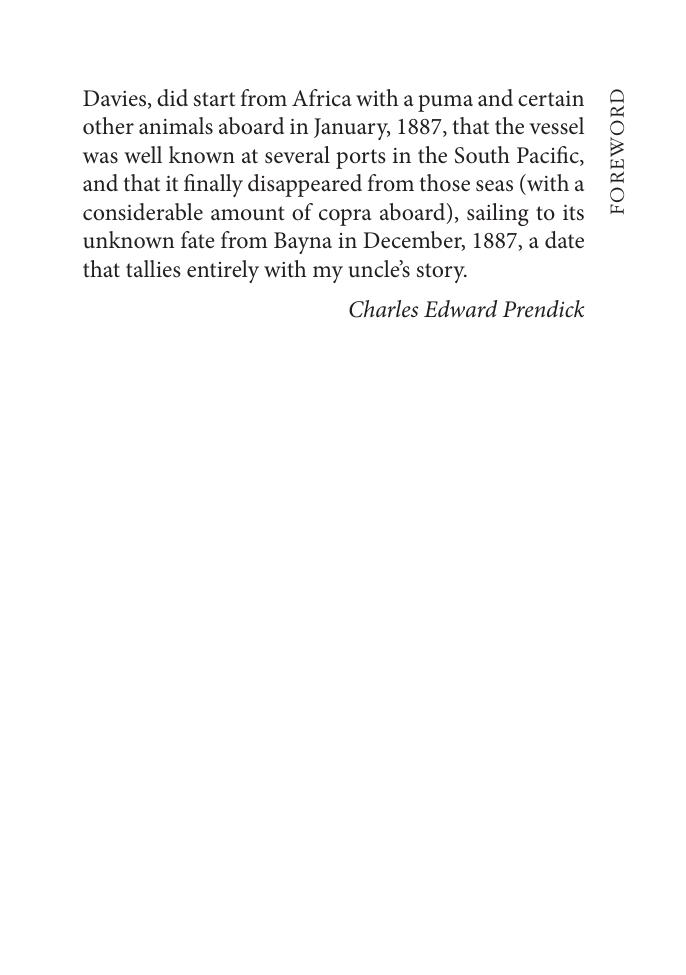 FOREWORD

Davies, did start from Africa with a puma and certain other animals aboard in January, 1887, that the vessel was well known at several ports in the South Pacific, and that it finally disappeared from those seas (with a considerable amount of copra aboard), sailing to its unknown fate from Bayna in December, 1887, a date that tallies entirely with my uncle's story.

Charles Edward Prendick